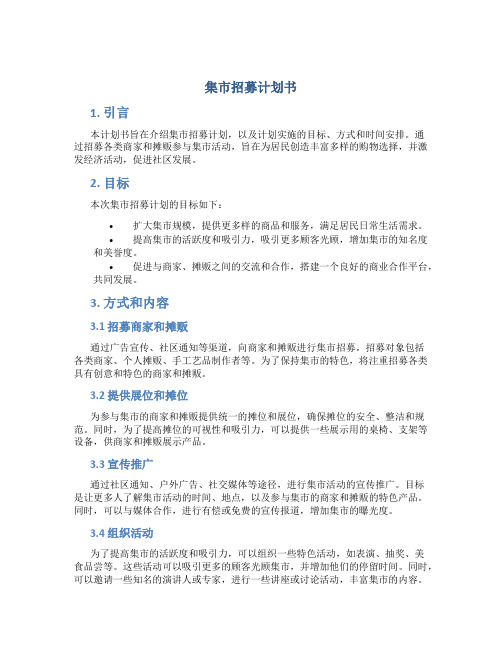 集市招募计划书

1. 引言

本计划书旨在介绍集市招募计划，以及计划实施的目标、方式和时间安排。通过招募各类商家和摊贩参与集市活动，旨在为居民创造丰富多样的购物选择，并激发经济活动，促进社区发展。

2. 目标

本次集市招募计划的目标如下：

• 扩大集市规模，提供更多样的商品和服务，满足居民日常生活需求。
• 提高集市的活跃度和吸引力，吸引更多顾客光顾，增加集市的知名度和美誉度。
• 促进与商家、摊贩之间的交流和合作，搭建一个良好的商业合作平台，共同发展。

3. 方式和内容

3.1 招募商家和摊贩

通过广告宣传、社区通知等渠道，向商家和摊贩进行集市招募。招募对象包括各类商家、个人摊贩、手工艺品制作者等。为了保持集市的特色，将注重招募各类具有创意和特色的商家和摊贩。

3.2 提供展位和摊位

为参与集市的商家和摊贩提供统一的摊位和展位，确保摊位的安全、整洁和规范。同时，为了提高摊位的可视性和吸引力，可以提供一些展示用的桌椅、支架等设备，供商家和摊贩展示产品。

3.3 宣传推广

通过社区通知、户外广告、社交媒体等途径，进行集市活动的宣传推广。目标是让更多人了解集市活动的时间、地点，以及参与集市的商家和摊贩的特色产品。同时，可以与媒体合作，进行有偿或免费的宣传报道，增加集市的曝光度。

3.4 组织活动

为了提高集市的活跃度和吸引力，可以组织一些特色活动，如表演、抽奖、美食品尝等。这些活动可以吸引更多的顾客光顾集市，并增加他们的停留时间。同时，可以邀请一些知名的演讲人或专家，进行一些讲座或讨论活动，丰富集市的内容。